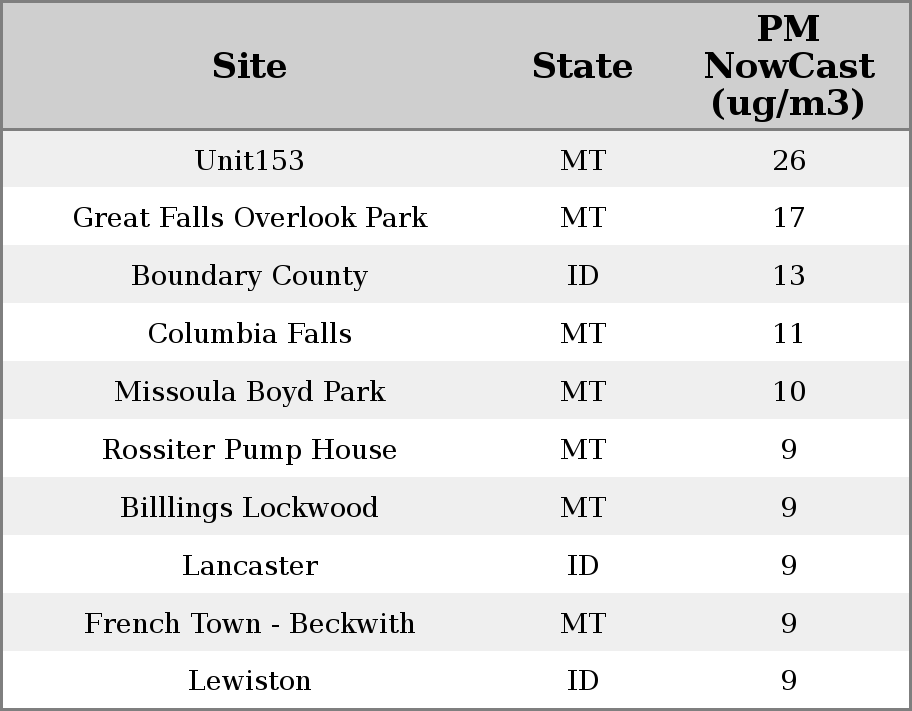 | Site | State | PM NowCast (ug/m3) |
|---|---|---|
| Unit153 | MT | 26 |
| Great Falls Overlook Park | MT | 17 |
| Boundary County | ID | 13 |
| Columbia Falls | MT | 11 |
| Missoula Boyd Park | MT | 10 |
| Rossiter Pump House | MT | 9 |
| Billlings Lockwood | MT | 9 |
| Lancaster | ID | 9 |
| French Town - Beckwith | MT | 9 |
| Lewiston | ID | 9 |